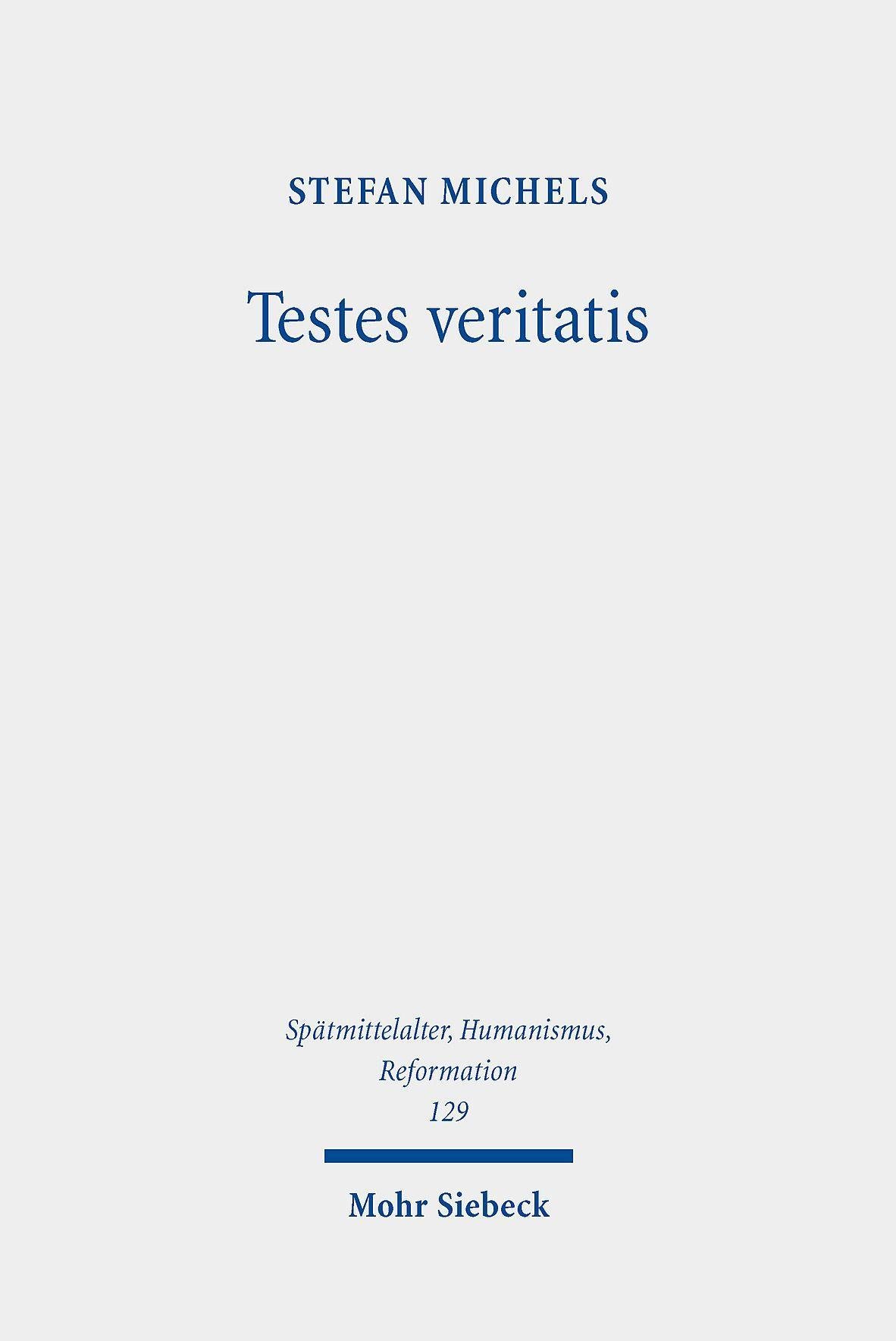 STEFAN MICHELS

Testes veritatis

Spätmittelalter, Humanismus, Reformation
129

Mohr Siebeck